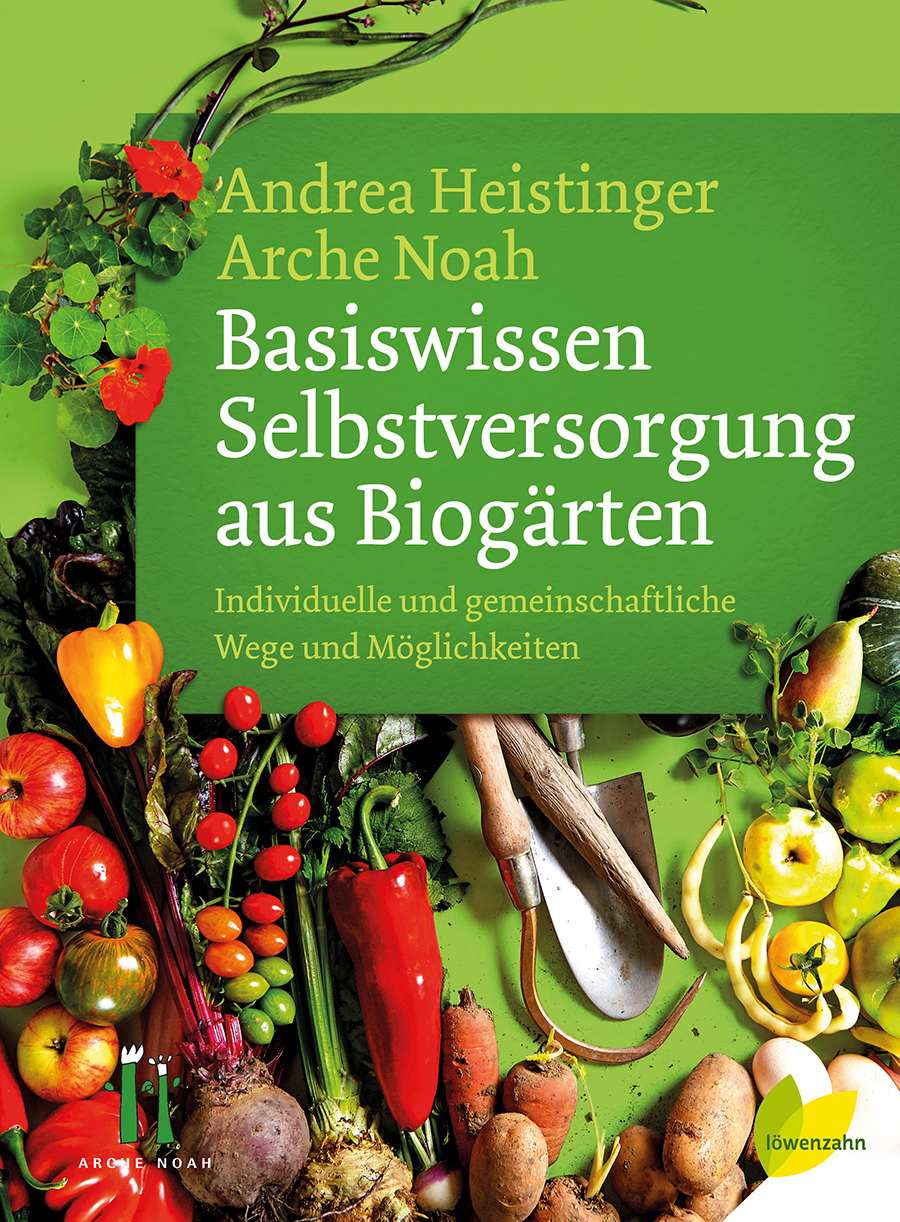 Andrea Heistinger
Arche Noah

Basiswissen Selbstversorgung aus Biogärten

Individuelle und gemeinschaftliche Wege und Möglichkeiten

ARCHE NOAH

löwenzahn